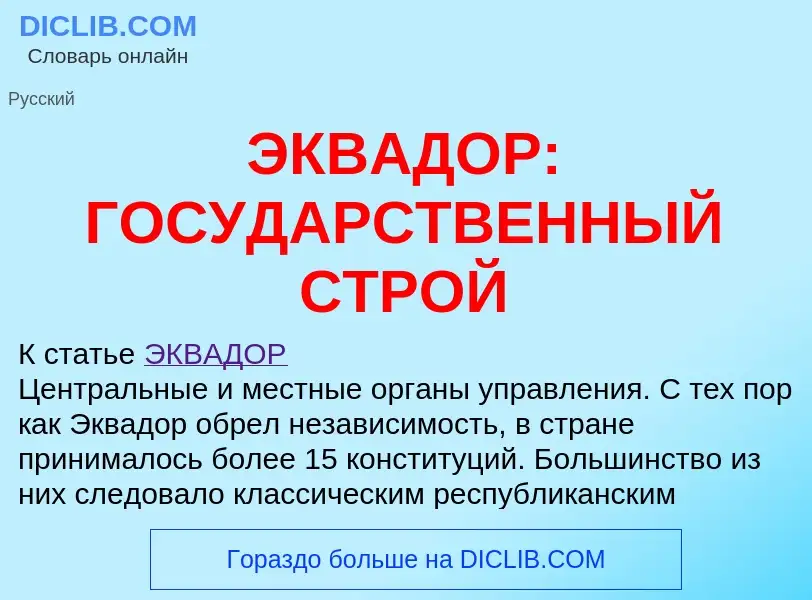 DICLIB.COM
Словарь онлайн

Русский

ЭКВАДОР: ГОСУДАРСТВЕННЫЙ СТРОЙ

К статье ЭКВАДОР
Центральные и местные органы управления. С тех пор как Эквадор обрел независимость, в стране принималось более 15 конституций. Большинство из них следовало классическим республиканским

Гораздо больше на DICLIB.COM